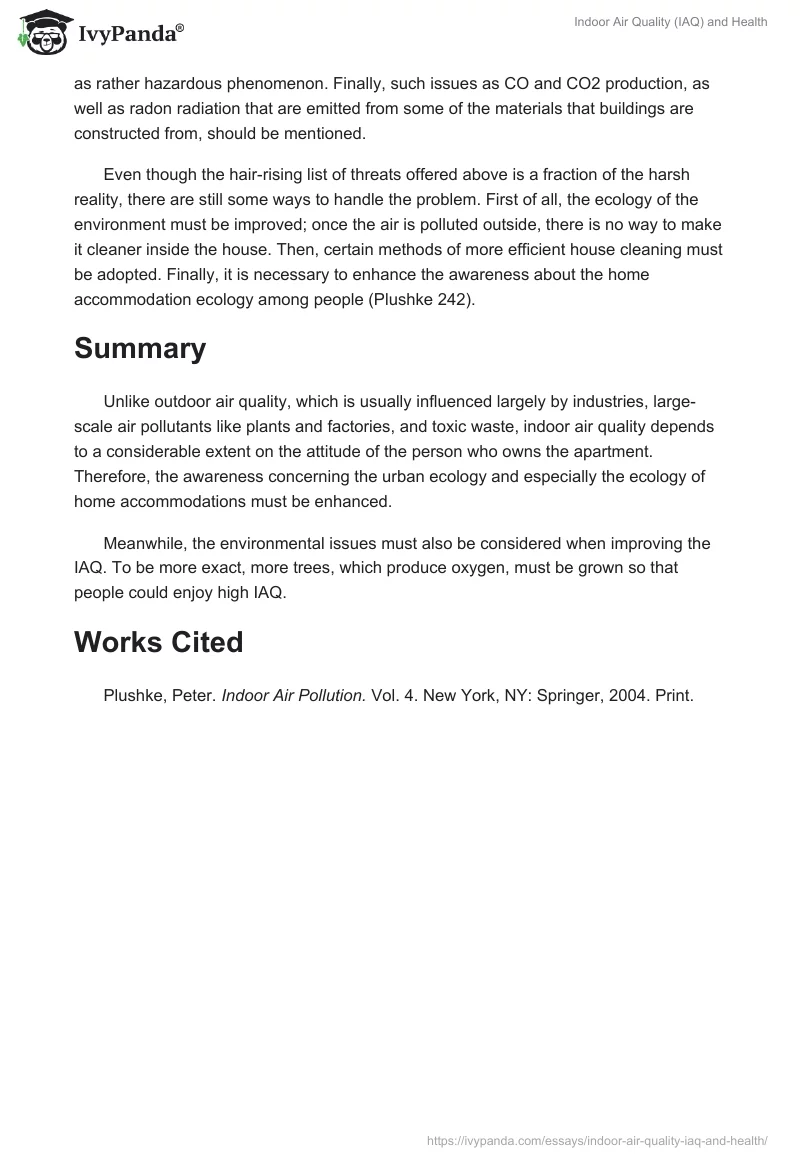 IvyPanda®

Indoor Air Quality (IAQ) and Health

as rather hazardous phenomenon. Finally, such issues as CO and CO2 production, as well as radon radiation that are emitted from some of the materials that buildings are constructed from, should be mentioned.

Even though the hair-rising list of threats offered above is a fraction of the harsh reality, there are still some ways to handle the problem. First of all, the ecology of the environment must be improved; once the air is polluted outside, there is no way to make it cleaner inside the house. Then, certain methods of more efficient house cleaning must be adopted. Finally, it is necessary to enhance the awareness about the home accommodation ecology among people (Plushke 242).

Summary

Unlike outdoor air quality, which is usually influenced largely by industries, large-scale air pollutants like plants and factories, and toxic waste, indoor air quality depends to a considerable extent on the attitude of the person who owns the apartment. Therefore, the awareness concerning the urban ecology and especially the ecology of home accommodations must be enhanced.

Meanwhile, the environmental issues must also be considered when improving the IAQ. To be more exact, more trees, which produce oxygen, must be grown so that people could enjoy high IAQ.

Works Cited

Plushke, Peter. Indoor Air Pollution. Vol. 4. New York, NY: Springer, 2004. Print.

https://ivypanda.com/essays/indoor-air-quality-iaq-and-health/